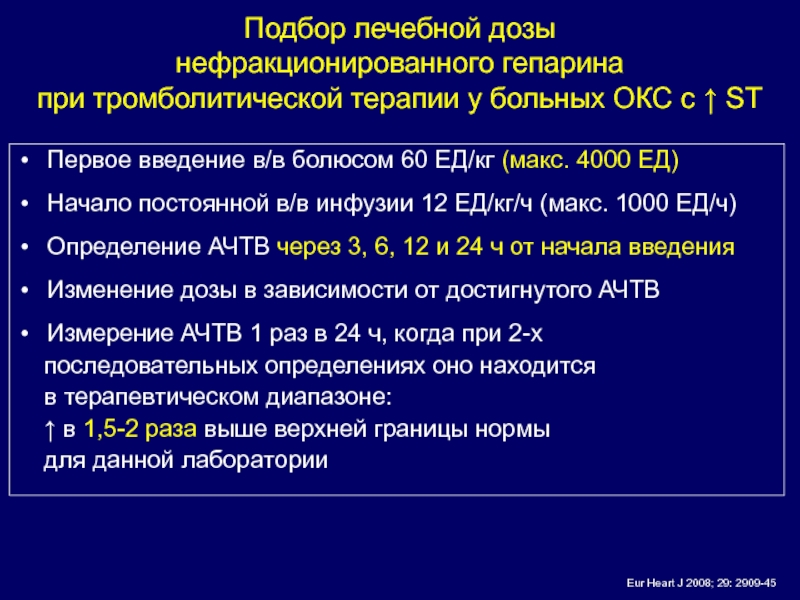 Подбор лечебной дозы нефракционированного гепарина при тромболитической терапии у больных ОКС с ↑ ST

• Первое введение в/в болюсом 60 ЕД/кг (макс. 4000 ЕД)

• Начало постоянной в/в инфузии 12 ЕД/кг/ч (макс. 1000 ЕД/ч)

• Определение АЧТВ через 3, 6, 12 и 24 ч от начала введения

• Изменение дозы в зависимости от достигнутого АЧТВ

• Измерение АЧТВ 1 раз в 24 ч, когда при 2-х последовательных определениях оно находится в терапевтическом диапазоне:
↑ в 1,5-2 раза выше верхней границы нормы для данной лаборатории

Eur Heart J 2008; 29: 2909-45